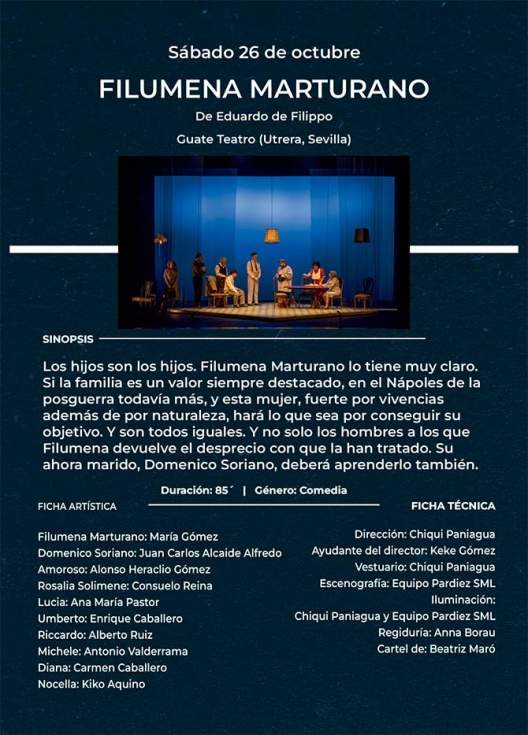 Sábado 26 de octubre

FILUMENA MARTURANO

De Eduardo de Filippo

Guate Teatro (Utrera, Sevilla)

SINOPSIS

Los hijos son los hijos. Filumena Marturano lo tiene muy claro. Si la familia es un valor siempre destacado, en el Nápoles de la posguerra todavía más, y esta mujer, fuerte por vivencias además de por naturaleza, hará lo que sea por conseguir su objetivo. Y son todos iguales. Y no solo los hombres a los que Filumena devuelve el desprecio con que la han tratado. Su ahora marido, Domenico Soriano, deberá aprenderlo también.

Duración: 85´ | Género: Comedia

FICHA ARTÍSTICA

Filumena Marturano: María Gómez
Domenico Soriano: Juan Carlos Alcaide Alfredo
Amoroso: Alonso Heraclio Gómez
Rosalia Solimene: Consuelo Reina
Lucia: Ana María Pastor
Umberto: Enrique Caballero
Riccardo: Alberto Ruiz
Michele: Antonio Valderrama
Diana: Carmen Caballero
Nocella: Kiko Aquino

FICHA TÉCNICA

Dirección: Chiqui Paniagua
Ayudante del director: Keke Gómez
Vestuario: Chiqui Paniagua
Escenografía: Equipo Pardiez SML
Iluminación:
Chiqui Paniagua y Equipo Pardiez SML
Regiduría: Anna Borau
Cartel de: Beatriz Maró